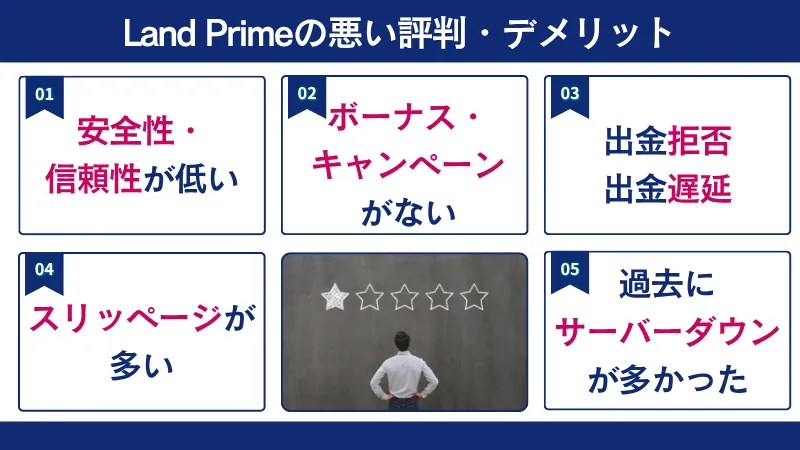 Land Primeの悪い評判・デメリット

01
安全性・信頼性が低い

02
ボーナス・キャンペーンがない

03
出金拒否
出金遅延

04
スリッページが多い

05
過去にサーバーダウンが多かった